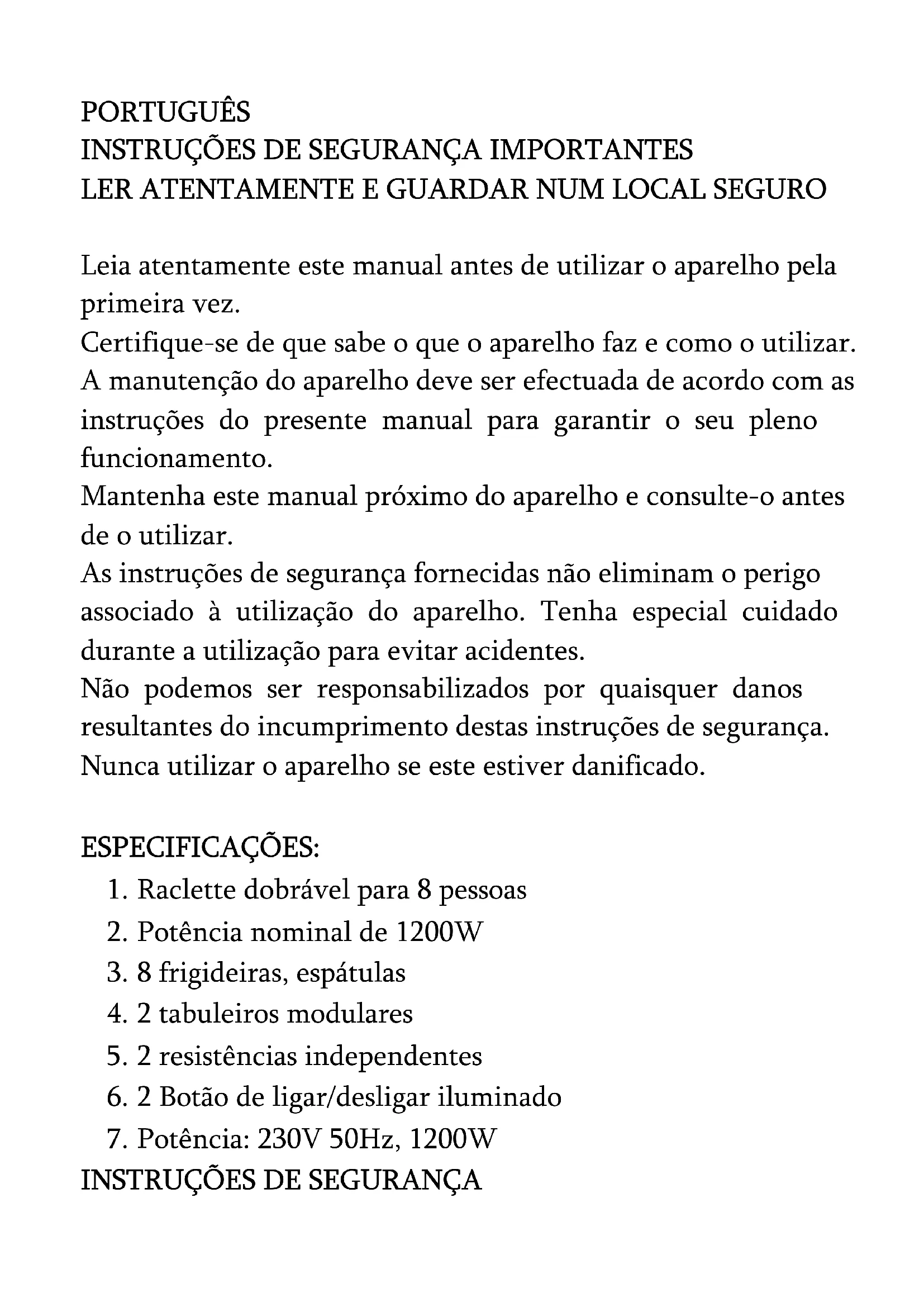 PORTUGUÊS
INSTRUÇÕES DE SEGURANÇA IMPORTANTES
LER ATENTAMENTE E GUARDAR NUM LOCAL SEGURO

Leia atentamente este manual antes de utilizar o aparelho pela primeira vez.
Certifique-se de que sabe o que o aparelho faz e como o utilizar.
A manutenção do aparelho deve ser efectuada de acordo com as instruções do presente manual para garantir o seu pleno funcionamento.
Mantenha este manual próximo do aparelho e consulte-o antes de o utilizar.
As instruções de segurança fornecidas não eliminam o perigo associado à utilização do aparelho. Tenha especial cuidado durante a utilização para evitar acidentes.
Não podemos ser responsabilizados por quaisquer danos resultantes do incumprimento destas instruções de segurança.
Nunca utilizar o aparelho se este estiver danificado.

ESPECIFICAÇÕES:
1. Raclette dobrável para 8 pessoas
2. Potência nominal de 1200W
3. 8 frigideiras, espátulas
4. 2 tabuleiros modulares
5. 2 resistências independentes
6. 2 Botão de ligar/desligar iluminado
7. Potência: 230V 50Hz, 1200W
INSTRUÇÕES DE SEGURANÇA